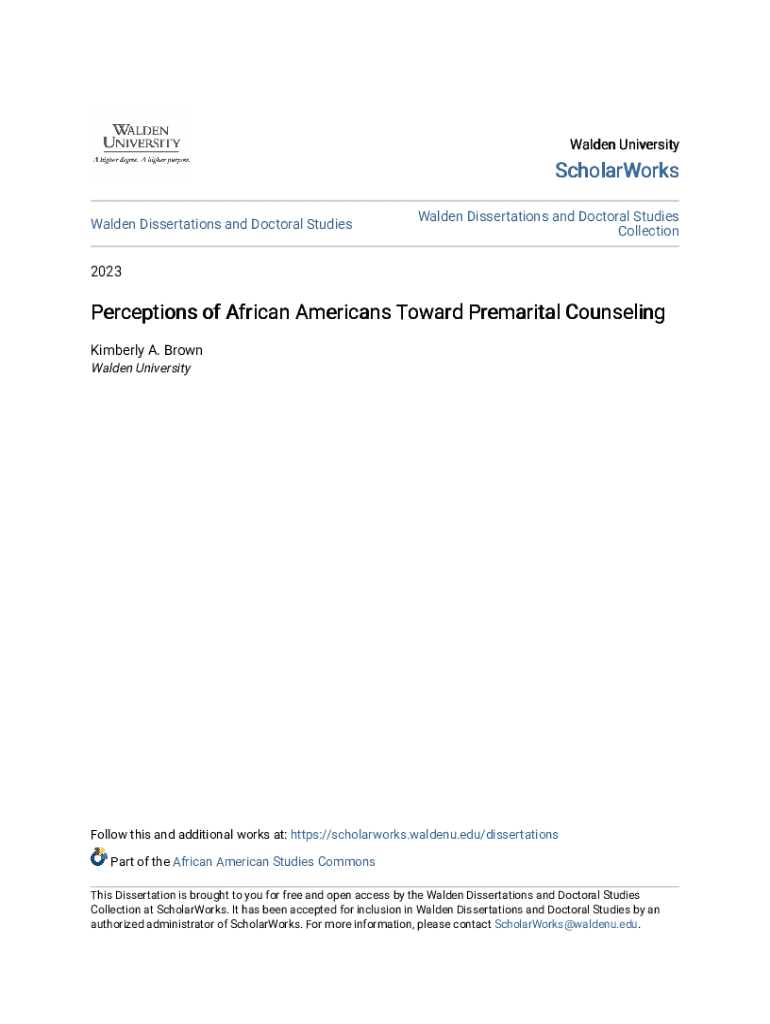 WALDEN UNIVERSITY
A higher degree. A higher purpose.

Walden University

ScholarWorks

Walden Dissertations and Doctoral Studies

Walden Dissertations and Doctoral Studies Collection

2023

Perceptions of African Americans Toward Premarital Counseling

Kimberly A. Brown
Walden University

Follow this and additional works at: https://scholarworks.waldenu.edu/dissertations

Part of the African American Studies Commons

This Dissertation is brought to you for free and open access by the Walden Dissertations and Doctoral Studies Collection at ScholarWorks. It has been accepted for inclusion in Walden Dissertations and Doctoral Studies by an authorized administrator of ScholarWorks. For more information, please contact ScholarWorks@waldenu.edu.